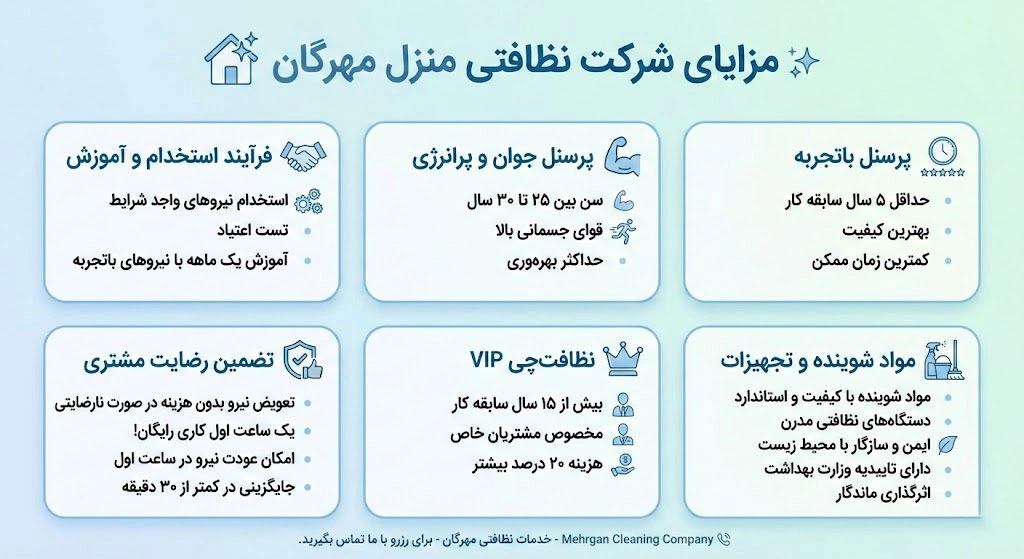 مزایای شرکت نظافتی منزل مهرگان

پرسنل باتجربه
حداقل ۵ سال سابقه کار
بهترین کیفیت
کمترین زمان ممکن

پرسنل جوان و پرانرژی
سن بین ۲۵ تا ۳۰ سال
قوای جسمانی بالا
حداکثر بهره‌وری

فرآیند استخدام و آموزش
استخدام نیروهای واجد شرایط
تست اعتیاد
آموزش یک ماهه با نیروهای باتجربه

مواد شوینده و تجهیزات
مواد شوینده با کیفیت و استاندارد
دستگاه‌های نظافتی مدرن
ایمن و سازگار با محیط زیست
دارای تاییدیه وزارت بهداشت
اثرگذاری ماندگار

نظافتچی VIP
بیش از ۱۵ سال سابقه کار
مخصوص مشتریان خاص
هزینه ۲۰ درصد بیشتر

تضمین رضایت مشتری
تعویض نیرو بدون هزینه در صورت نارضایتی
یک ساعت اول کاری رایگان!
امکان عودت نیرو در ساعت اول
جایگزینی در کمتر از ۳۰ دقیقه

Mehrgan Cleaning Company - خدمات نظافتی مهرگان - برای رزرو با ما تماس بگیرید.